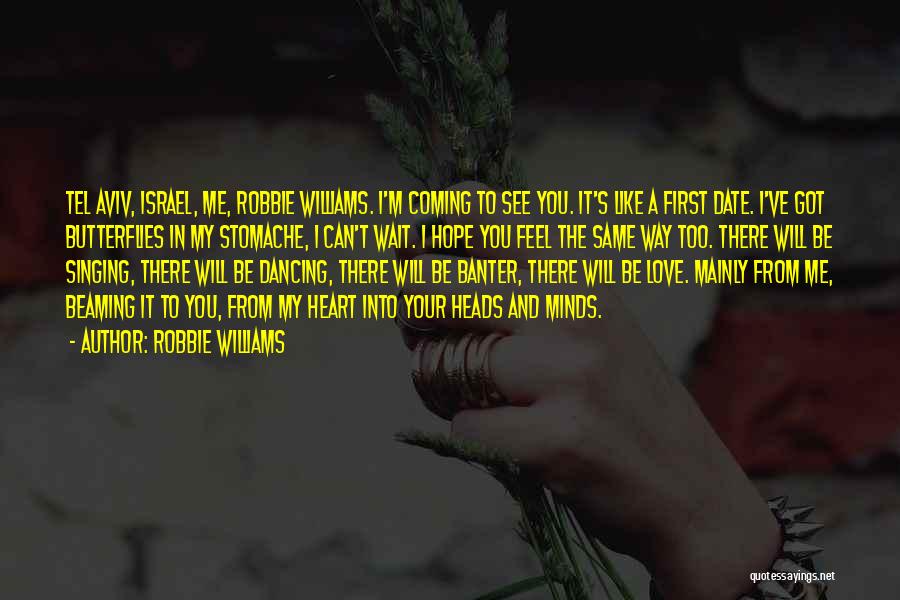 TEL AVIV, ISRAEL, ME, ROBBIE WILLIAMS. I'M COMING TO SEE YOU. IT'S LIKE A FIRST DATE. I'VE GOT BUTTERFLIES IN MY STOMACHE, I CAN'T WAIT. I HOPE YOU FEEL THE SAME WAY TOO. THERE WILL BE SINGING, THERE WILL BE DANCING, THERE WILL BE BANTER, THERE WILL BE LOVE. MAINLY FROM ME, BEAMING IT TO YOU, FROM MY HEART INTO YOUR HEADS AND MINDS.

- AUTHOR: ROBBIE WILLIAMS

quotessayings.net